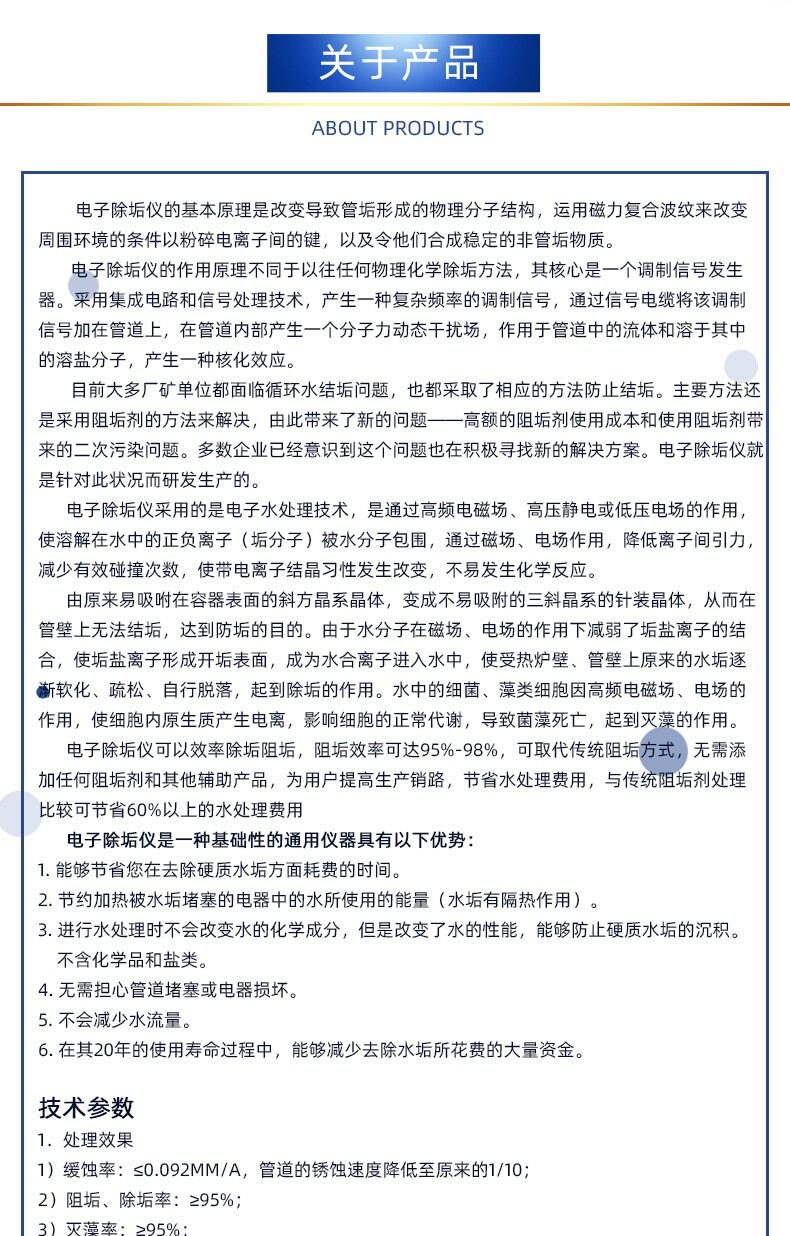 关于产品

ABOUT PRODUCTS

电子除垢仪的基本原理是改变导致管垢形成的物理分子结构，运用磁力复合波纹来改变周围环境的条件以粉碎电离子间的键，以及令他们合成稳定的非管垢物质。

电子除垢仪的作用原理不同于以往任何物理化学除垢方法，其核心是一个调制信号发生器。采用集成电路和信号处理技术，产生一种复杂频率的调制信号，通过信号电缆将该调制信号加在管道上，在管道内部产生一个分子力动态干扰场，作用于管道中的流体和溶于其中的溶盐分子，产生一种核化效应。

目前大多厂矿单位都面临循环水结垢问题，也都采取了相应的方法防止结垢。主要方法还是采用阻垢剂的方法来解决，由此带来了新的问题——高额的阻垢剂使用成本和使用阻垢剂带来的二次污染问题。多数企业已经意识到这个问题也在积极寻找新的解决方案。电子除垢仪就是针对此状况而研发生产的。

电子除垢仪采用的是电子水处理技术，是通过高频电磁场、高压静电或低压电场的作用，使溶解在水中的正负离子（垢分子）被水分子包围，通过磁场、电场作用，降低离子间引力，减少有效碰撞次数，使带电离子结晶习性发生改变，不易发生化学反应。

由原来易吸附在容器表面的斜方晶系晶体，变成不易吸附的三斜晶系的针装晶体，从而在管壁上无法结垢，达到防垢的目的。由于水分子在磁场、电场的作用下减弱了垢盐离子的结合，使垢盐离子形成开垢表面，成为水合离子进入水中，使受热炉壁、管壁上原来的水垢逐渐软化、疏松、自行脱落，起到除垢的作用。水中的细菌、藻类细胞因高频电磁场、电场的作用，使细胞内原生质产生电离，影响细胞的正常代谢，导致菌藻死亡，起到灭藻的作用。

电子除垢仪可以效率除垢阻垢，阻垢效率可达95%-98%，可取代传统阻垢方式，无需添加任何阻垢剂和其他辅助产品，为用户提高生产销路，节省水处理费用，与传统阻垢剂处理比较可节省60%以上的水处理费用

电子除垢仪是一种基础性的通用仪器具有以下优势：
1. 能够节省您在去除硬质水垢方面耗费的时间。
2. 节约加热被水垢堵塞的电器中的水所使用的能量（水垢有隔热作用）。
3. 进行水处理时不会改变水的化学成分，但是改变了水的性能，能够防止硬质水垢的沉积。不含化学品和盐类。
4. 无需担心管道堵塞或电器损坏。
5. 不会减少水流量。
6. 在其20年的使用寿命过程中，能够减少去除水垢所花费的大量资金。

技术参数
1. 处理效果
1）缓蚀率：≤0.092MM/A，管道的锈蚀速度降低至原来的1/10；
2）阻垢、除垢率：≥95%；
3）灭藻率：≥95%；